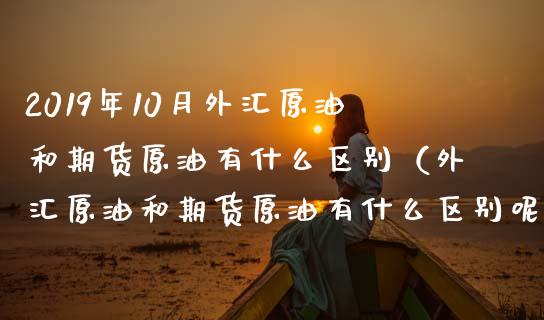 2019年10月外汇原油和期货原油有什么区别（外汇原油和期货原油有什么区别呢